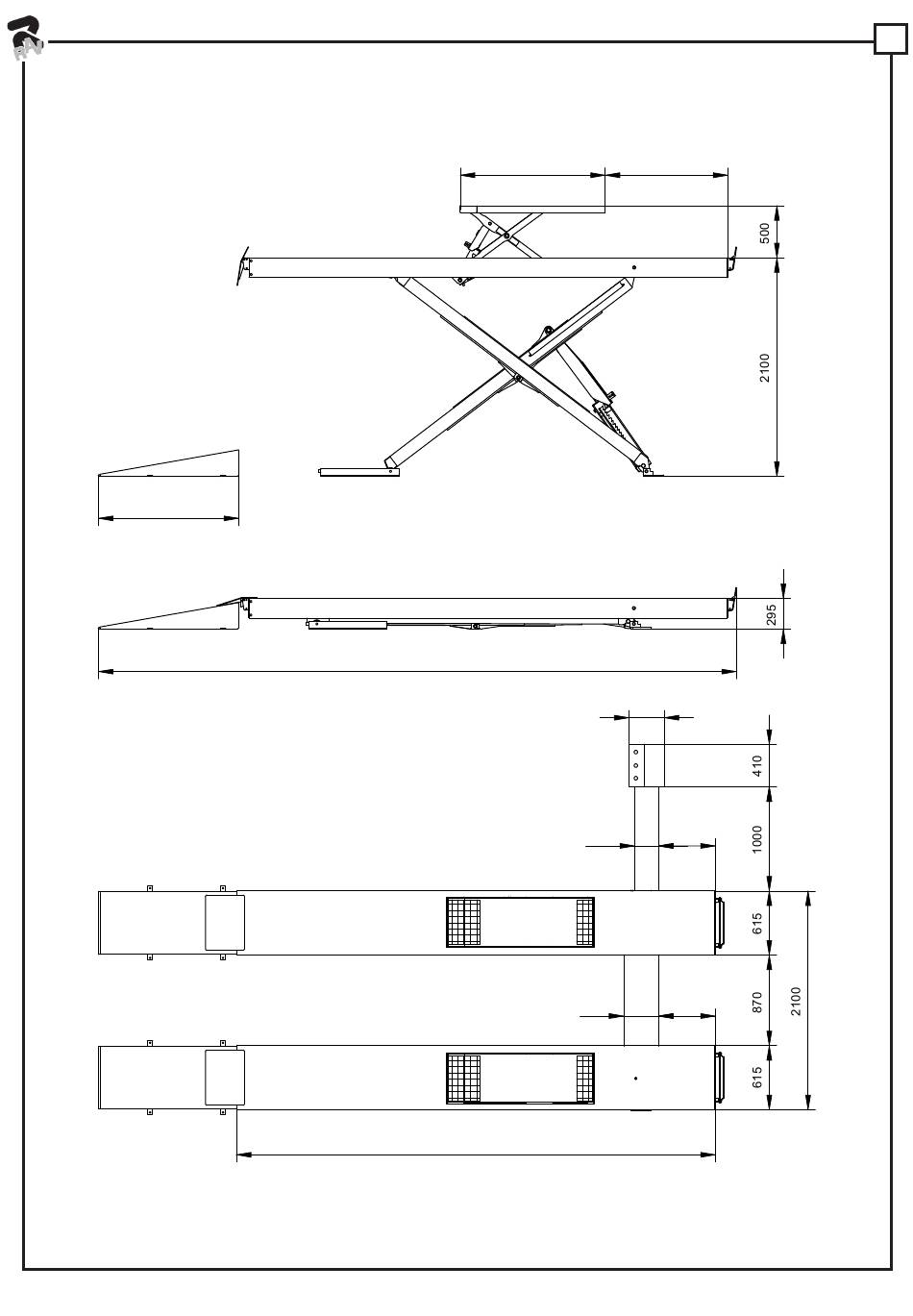 RAV

500

2100

295

410

1000

615

870

2100

615